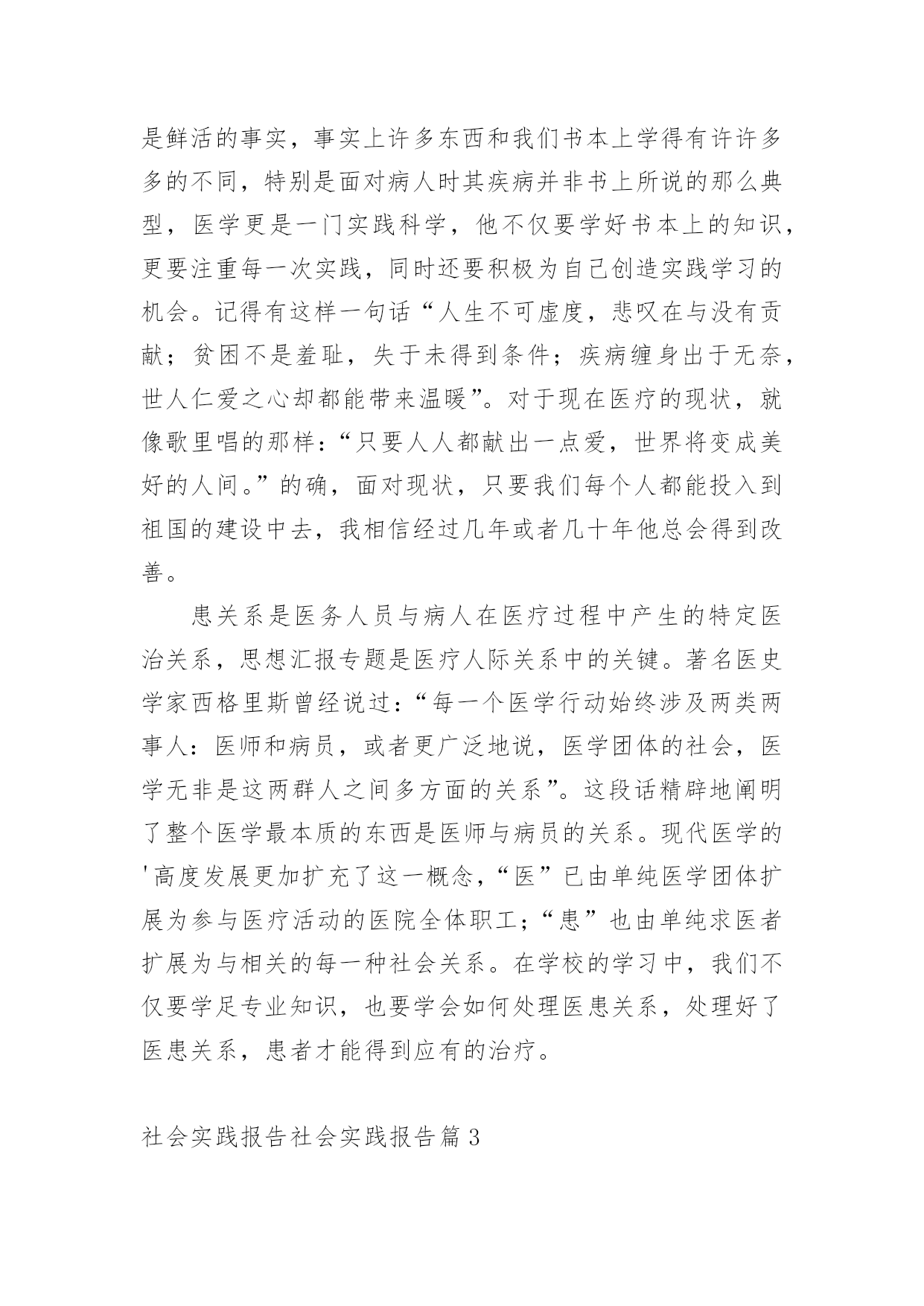 是鲜活的事实，事实上许多东西和我们书本上学得有许许多多的不同，特别是面对病人时其疾病并非书上所说的那么典型，医学更是一门实践科学，他不仅要学好书本上的知识，更要注重每一次实践，同时还要积极为自己创造实践学习的机会。记得有这样一句话“人生不可虚度，悲叹在与没有贡献；贫困不是羞耻，失于未得到条件；疾病缠身出于无奈，世人仁爱之心却都能带来温暖”。对于现在医疗的现状，就像歌里唱的那样：“只要人人都献出一点爱，世界将变成美好的人间。”的确，面对现状，只要我们每个人都能投入到祖国的建设中去，我相信经过几年或者几十年他总会得到改善。

患关系是医务人员与病人在医疗过程中产生的特定医治关系，思想汇报专题是医疗人际关系中的关键。著名医史学家西格里斯曾经说过：“每一个医学行动始终涉及两类两事人：医师和病员，或者更广泛地说，医学团体的社会，医学无非是这两群人之间多方面的关系”。这段话精辟地阐明了整个医学最本质的东西是医师与病员的关系。现代医学的'高度发展更加扩充了这一概念，“医”已由单纯医学团体扩展为参与医疗活动的医院全体职工；“患”也由单纯求医者扩展为与相关的每一种社会关系。在学校的学习中，我们不仅要学足专业知识，也要学会如何处理医患关系，处理好了医患关系，患者才能得到应有的治疗。

社会实践报告社会实践报告篇 3